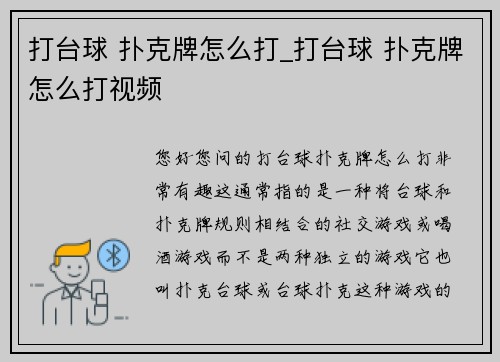 打台球 扑克牌怎么打_打台球 扑克牌怎么打视频

您好您问的打台球扑克牌怎么打非常有趣这通常指的是一种将台球和扑克牌规则相结合的社交游戏或喝酒游戏而不是两种独立的游戏它也叫扑克台球或台球扑克这种游戏的